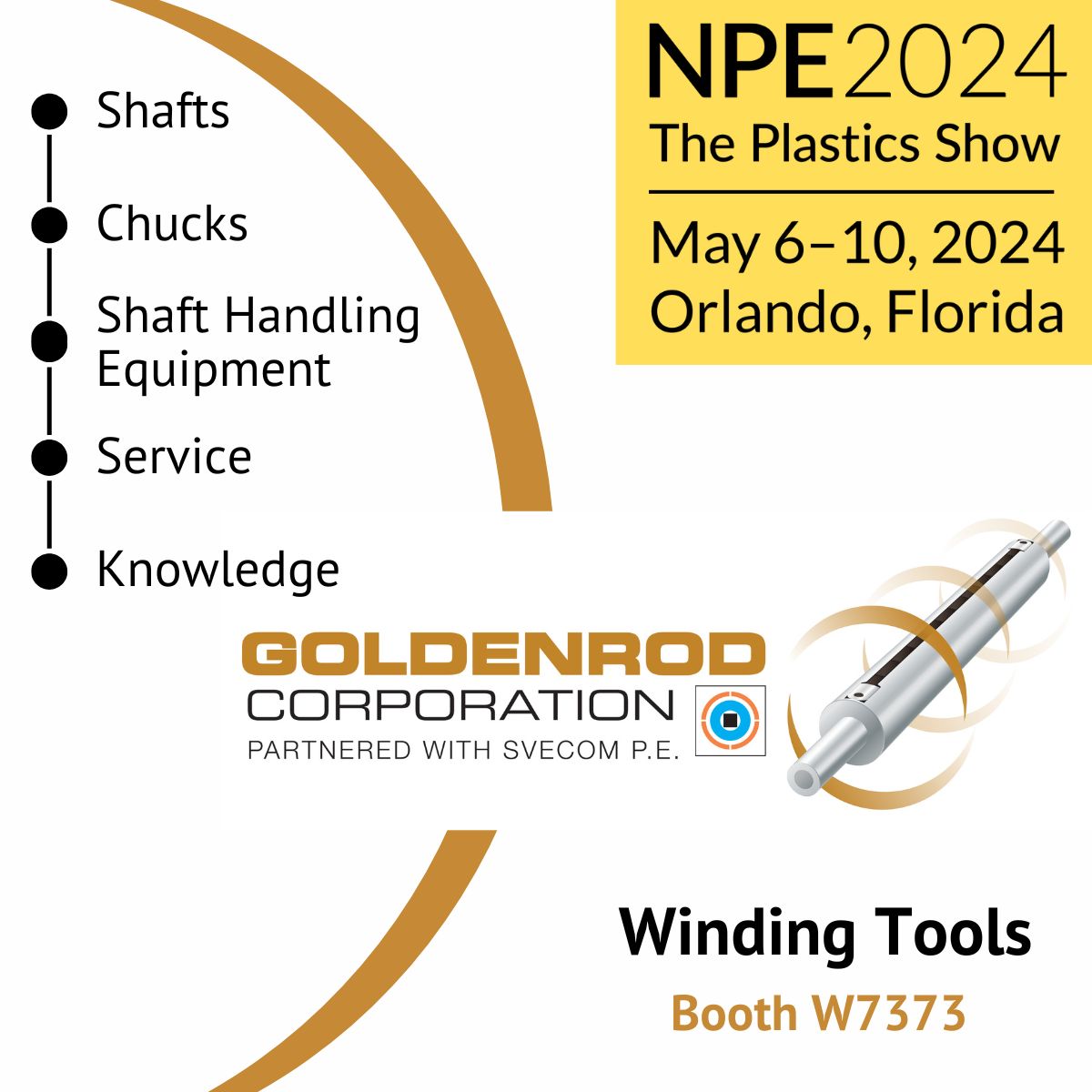 Shafts

Chucks

Shaft Handling Equipment

Service

Knowledge

NPE2024
The Plastics Show
May 6–10, 2024
Orlando, Florida

GOLDENROD
CORPORATION
PARTNERED WITH SVECOM P.E.

Winding Tools
Booth W7373